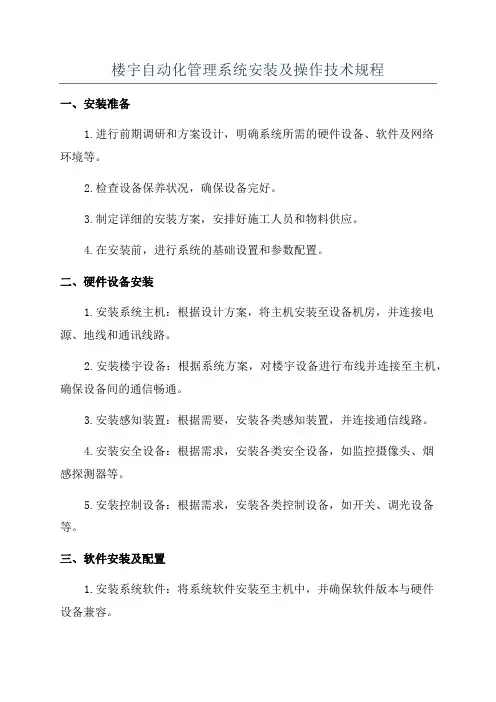 楼宇自动化管理系统安装及操作技术规程

一、安装准备

1.进行前期调研和方案设计，明确系统所需的硬件设备、软件及网络环境等。

2.检查设备保养状况，确保设备完好。

3.制定详细的安装方案，安排好施工人员和物料供应。

4.在安装前，进行系统的基础设置和参数配置。

二、硬件设备安装

1.安装系统主机：根据设计方案，将主机安装至设备机房，并连接电源、地线和通讯线路。

2.安装楼宇设备：根据系统方案，对楼宇设备进行布线并连接至主机，确保设备间的通信畅通。

3.安装感知装置：根据需要，安装各类感知装置，并连接通信线路。

4.安装安全设备：根据需求，安装各类安全设备，如监控摄像头、烟感探测器等。

5.安装控制设备：根据需求，安装各类控制设备，如开关、调光设备等。

三、软件安装及配置

1.安装系统软件：将系统软件安装至主机中，并确保软件版本与硬件设备兼容。